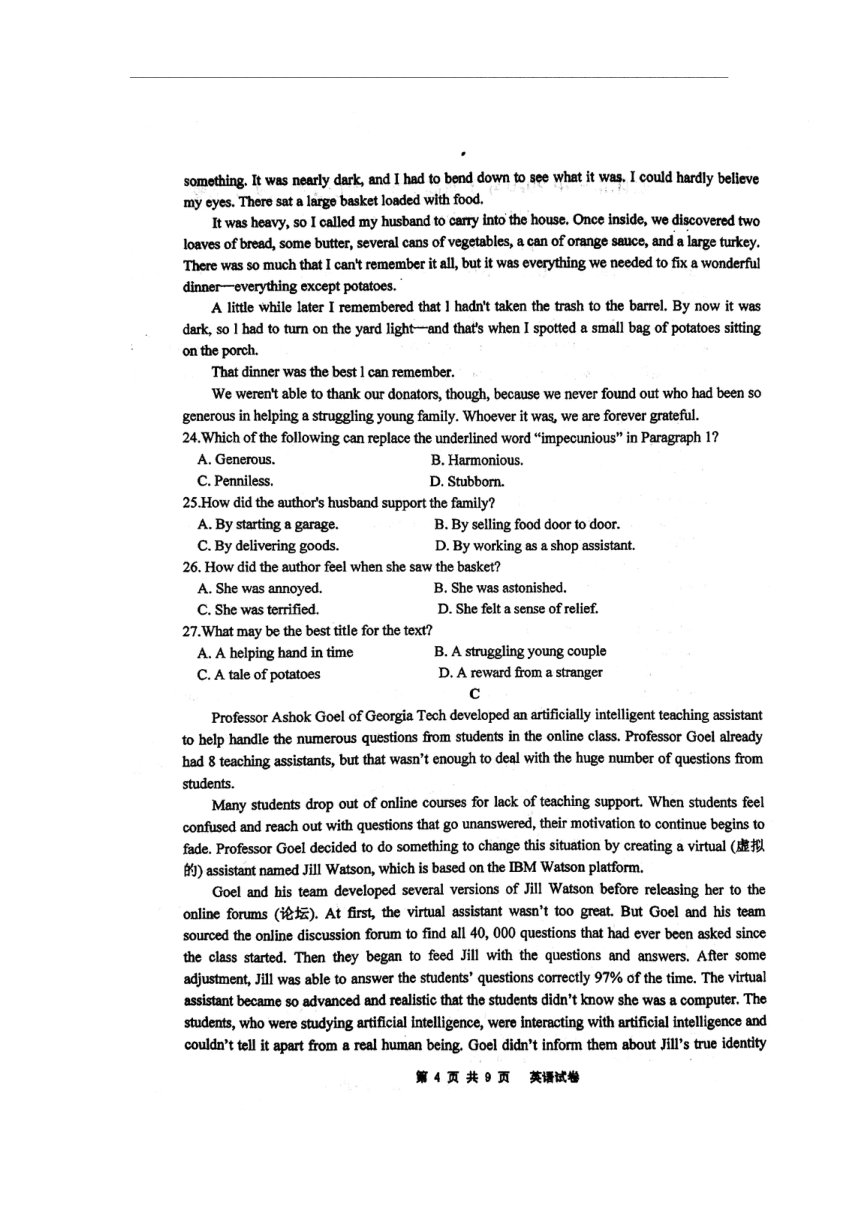 something. It was nearly dark, and I had to bend down to see what it was. I could hardly believe my eyes. There sat a large basket loaded with food.

It was heavy, so I called my husband to carry into the house. Once inside, we discovered two loaves of bread, some butter, several cans of vegetables, a can of orange sauce, and a large turkey. There was so much that I can't remember it all, but it was everything we needed to fix a wonderful dinner—everything except potatoes.

A little while later I remembered that I hadn't taken the trash to the barrel. By now it was dark, so I had to turn on the yard light—and that's when I spotted a small bag of potatoes sitting on the porch.

That dinner was the best I can remember.

We weren't able to thank our donators, though, because we never found out who had been so generous in helping a struggling young family. Whoever it was, we are forever grateful.

24.Which of the following can replace the underlined word "impecunious" in Paragraph 1?

A. Generous.
B. Harmonious.
C. Penniless.
D. Stubborn.

25.How did the author's husband support the family?

A. By starting a garage.
B. By selling food door to door.
C. By delivering goods.
D. By working as a shop assistant.

26. How did the author feel when she saw the basket?

A. She was annoyed.
B. She was astonished.
C. She was terrified.
D. She felt a sense of relief.

27.What may be the best title for the text?

A. A helping hand in time
B. A struggling young couple
C. A tale of potatoes
D. A reward from a stranger

C

Professor Ashok Goel of Georgia Tech developed an artificially intelligent teaching assistant to help handle the numerous questions from students in the online class. Professor Goel already had 8 teaching assistants, but that wasn't enough to deal with the huge number of questions from students.

Many students drop out of online courses for lack of teaching support. When students feel confused and reach out with questions that go unanswered, their motivation to continue begins to fade. Professor Goel decided to do something to change this situation by creating a virtual (虚拟的) assistant named Jill Watson, which is based on the IBM Watson platform.

Goel and his team developed several versions of Jill Watson before releasing her to the online forums (论坛). At first, the virtual assistant wasn't too great. But Goel and his team sourced the online discussion forum to find all 40, 000 questions that had ever been asked since the class started. Then they began to feed Jill with the questions and answers. After some adjustment, Jill was able to answer the students' questions correctly 97% of the time. The virtual assistant became so advanced and realistic that the students didn't know she was a computer. The students, who were studying artificial intelligence, were interacting with artificial intelligence and couldn't tell it apart from a real human being. Goel didn't inform them about Jill's true identity

第 4 页 共 9 页 英语试卷